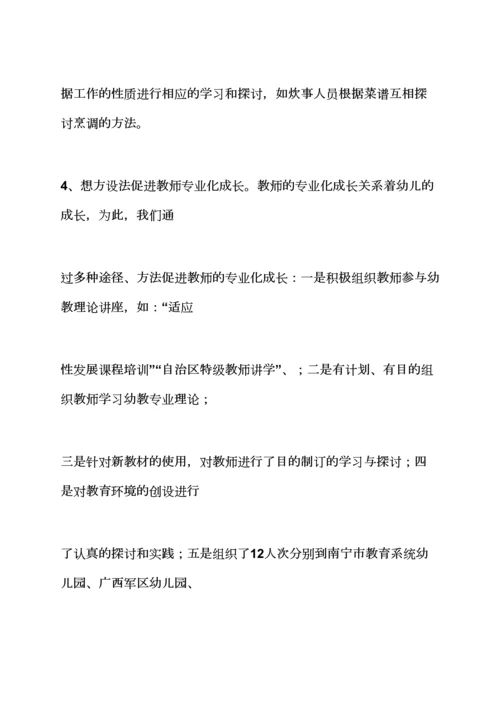 据工作的性质进行相应的学习和探讨，如炊事人员根据菜谱互相探讨烹调的方法。

4、想方设法促进教师专业化成长。教师的专业化成长关系着幼儿的成长，为此，我们通

过多种途径、方法促进教师的专业化成长：一是积极组织教师参与幼教理论讲座，如：“适应

性发展课程培训”“自治区特级教师讲学”、；二是有计划、有目的组织教师学习幼教专业理论；

三是针对新教材的使用，对教师进行了目的制订的学习与探讨；四是对教育环境的创设进行

了认真的探讨和实践；五是组织了12人次分别到南宁市教育系统幼儿园、广西军区幼儿园、